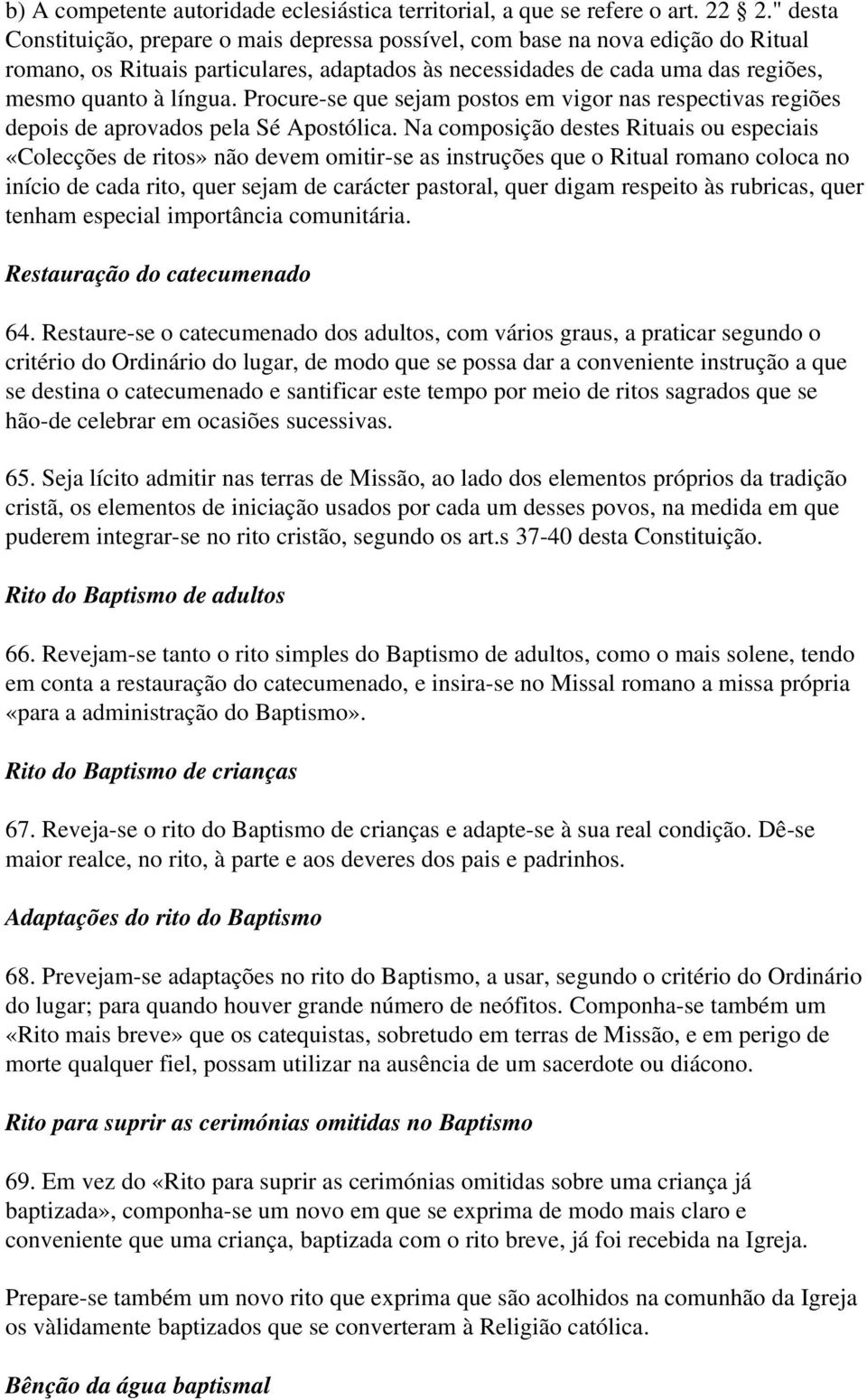 b) A competente autoridade eclesiástica territorial, a que se refere o art. 22 2." desta Constituição, prepare o mais depressa possível, com base na nova edição do Ritual romano, os Rituais particulares, adaptados às necessidades de cada uma das regiões, mesmo quanto à língua. Procure-se que sejam postos em vigor nas respectivas regiões depois de aprovados pela Sé Apostólica. Na composição destes Rituais ou especiais «Colecções de ritos» não devem omitir-se as instruções que o Ritual romano coloca no início de cada rito, quer sejam de carácter pastoral, quer digam respeito às rubricas, quer tenham especial importância comunitária.

Restauração do catecumenado

64. Restaure-se o catecumenado dos adultos, com vários graus, a praticar segundo o critério do Ordinário do lugar, de modo que se possa dar a conveniente instrução a que se destina o catecumenado e santificar este tempo por meio de ritos sagrados que se hão-de celebrar em ocasiões sucessivas.

65. Seja lícito admitir nas terras de Missão, ao lado dos elementos próprios da tradição cristã, os elementos de iniciação usados por cada um desses povos, na medida em que puderem integrar-se no rito cristão, segundo os art.s 37-40 desta Constituição.

Rito do Baptismo de adultos

66. Revejam-se tanto o rito simples do Baptismo de adultos, como o mais solene, tendo em conta a restauração do catecumenado, e insira-se no Missal romano a missa própria «para a administração do Baptismo».

Rito do Baptismo de crianças

67. Reveja-se o rito do Baptismo de crianças e adapte-se à sua real condição. Dê-se maior realce, no rito, à parte e aos deveres dos pais e padrinhos.

Adaptações do rito do Baptismo

68. Prevejam-se adaptações no rito do Baptismo, a usar, segundo o critério do Ordinário do lugar; para quando houver grande número de neófitos. Componha-se também um «Rito mais breve» que os catequistas, sobretudo em terras de Missão, e em perigo de morte qualquer fiel, possam utilizar na ausência de um sacerdote ou diácono.

Rito para suprir as cerimónias omitidas no Baptismo

69. Em vez do «Rito para suprir as cerimónias omitidas sobre uma criança já baptizada», componha-se um novo em que se exprima de modo mais claro e conveniente que uma criança, baptizada com o rito breve, já foi recebida na Igreja.

Prepare-se também um novo rito que exprima que são acolhidos na comunhão da Igreja os vàlidamente baptizados que se converteram à Religião católica.

Bênção da água baptismal